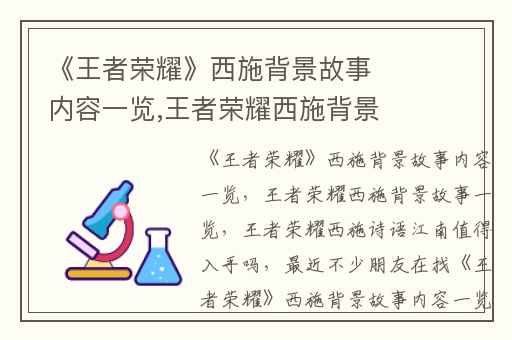 《王者荣耀》西施背景故事内容一览,王者荣耀西施背景

《王者荣耀》西施背景故事内容一览，王者荣耀西施背景故事一览，王者荣耀西施诗语江南值得入手吗，最近不少朋友在找《王者荣耀》西施背景故事内容一览